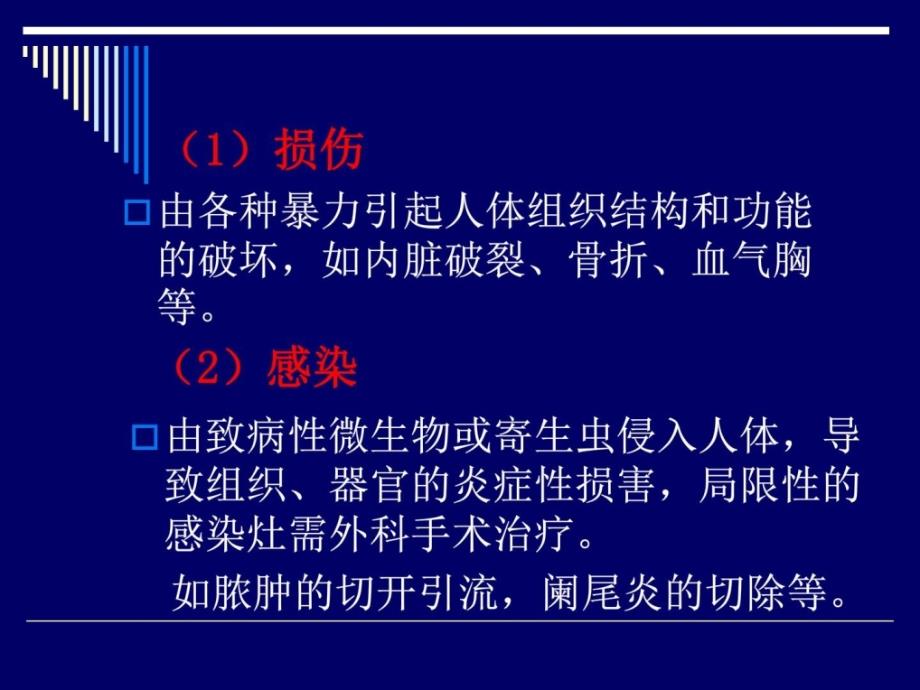 （1）损伤

由各种暴力引起人体组织结构和功能的破坏，如内脏破裂、骨折、血气胸等。

（2）感染

由致病性微生物或寄生虫侵入人体，导致组织、器官的炎症性损害，局限性的感染灶需外科手术治疗。

如脓肿的切开引流，阑尾炎的切除等。